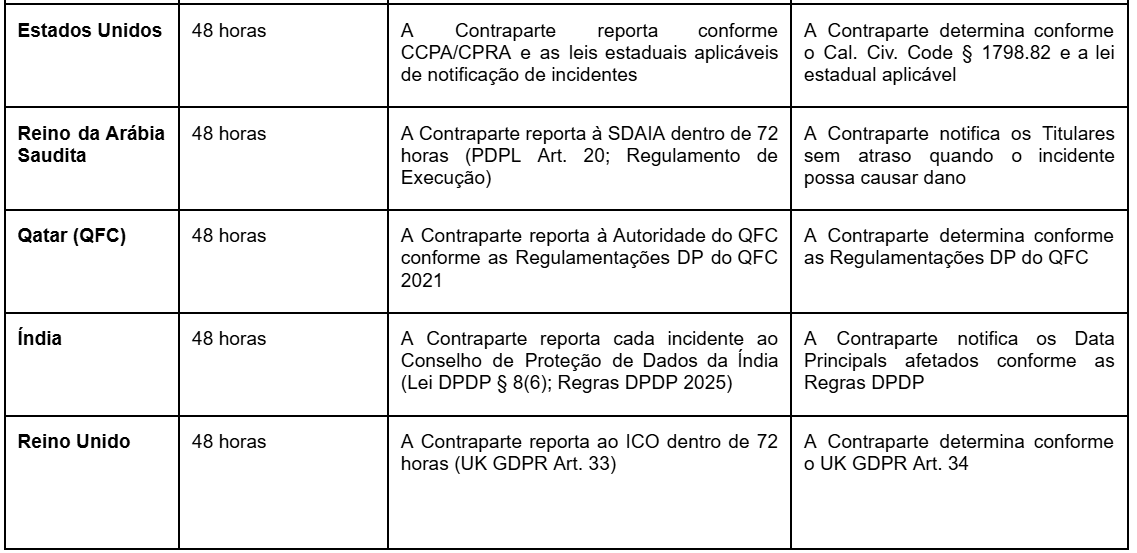 | | | | |
|---|---|---|---|
| **Estados Unidos** | 48 horas | A Contraparte reporta conforme CCPA/CPRA e as leis estaduais aplicáveis de notificação de incidentes | A Contraparte determina conforme o Cal. Civ. Code § 1798.82 e a lei estadual aplicável |
| **Reino da Arábia Saudita** | 48 horas | A Contraparte reporta à SDAIA dentro de 72 horas (PDPL Art. 20; Regulamento de Execução) | A Contraparte notifica os Titulares sem atraso quando o incidente possa causar dano |
| **Qatar (QFC)** | 48 horas | A Contraparte reporta à Autoridade do QFC conforme as Regulamentações DP do QFC 2021 | A Contraparte determina conforme as Regulamentações DP do QFC |
| **Índia** | 48 horas | A Contraparte reporta cada incidente ao Conselho de Proteção de Dados da Índia (Lei DPDP § 8(6); Regras DPDP 2025) | A Contraparte notifica os Data Principals afetados conforme as Regras DPDP |
| **Reino Unido** | 48 horas | A Contraparte reporta ao ICO dentro de 72 horas (UK GDPR Art. 33) | A Contraparte determina conforme o UK GDPR Art. 34 |